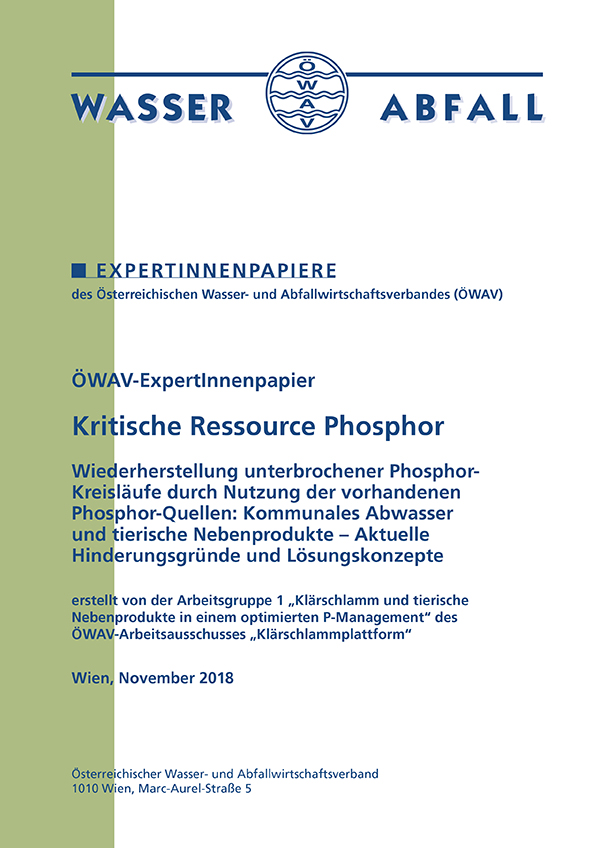 WASSER ÖWAV ABFALL

EXPERTINNENPAPIERE
des Österreichischen Wasser- und Abfallwirtschaftsverbandes (ÖWAV)

ÖWAV-ExpertInnenpapier

Kritische Ressource Phosphor

Wiederherstellung unterbrochener Phosphor-Kreisläufe durch Nutzung der vorhandenen Phosphor-Quellen: Kommunales Abwasser und tierische Nebenprodukte – Aktuelle Hinderungsgründe und Lösungskonzepte

erstellt von der Arbeitsgruppe 1 „Klärschlamm und tierische Nebenprodukte in einem optimierten P-Management“ des ÖWAV-Arbeitsausschusses „Klärschlammplattform“

Wien, November 2018

Österreichischer Wasser- und Abfallwirtschaftsverband
1010 Wien, Marc-Aurel-Straße 5